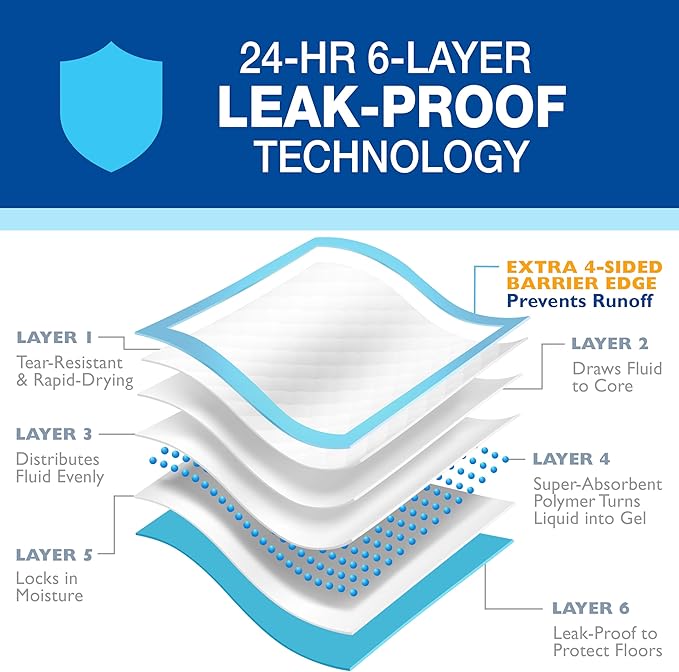 24-HR 6-LAYER
LEAK-PROOF
TECHNOLOGY

EXTRA 4-SIDED BARRIER EDGE
Prevents Runoff

LAYER 1
Tear-Resistant & Rapid-Drying

LAYER 2
Draws Fluid to Core

LAYER 3
Distributes Fluid Evenly

LAYER 4
Super-Absorbent Polymer Turns Liquid into Gel

LAYER 5
Locks in Moisture

LAYER 6
Leak-Proof to Protect Floors